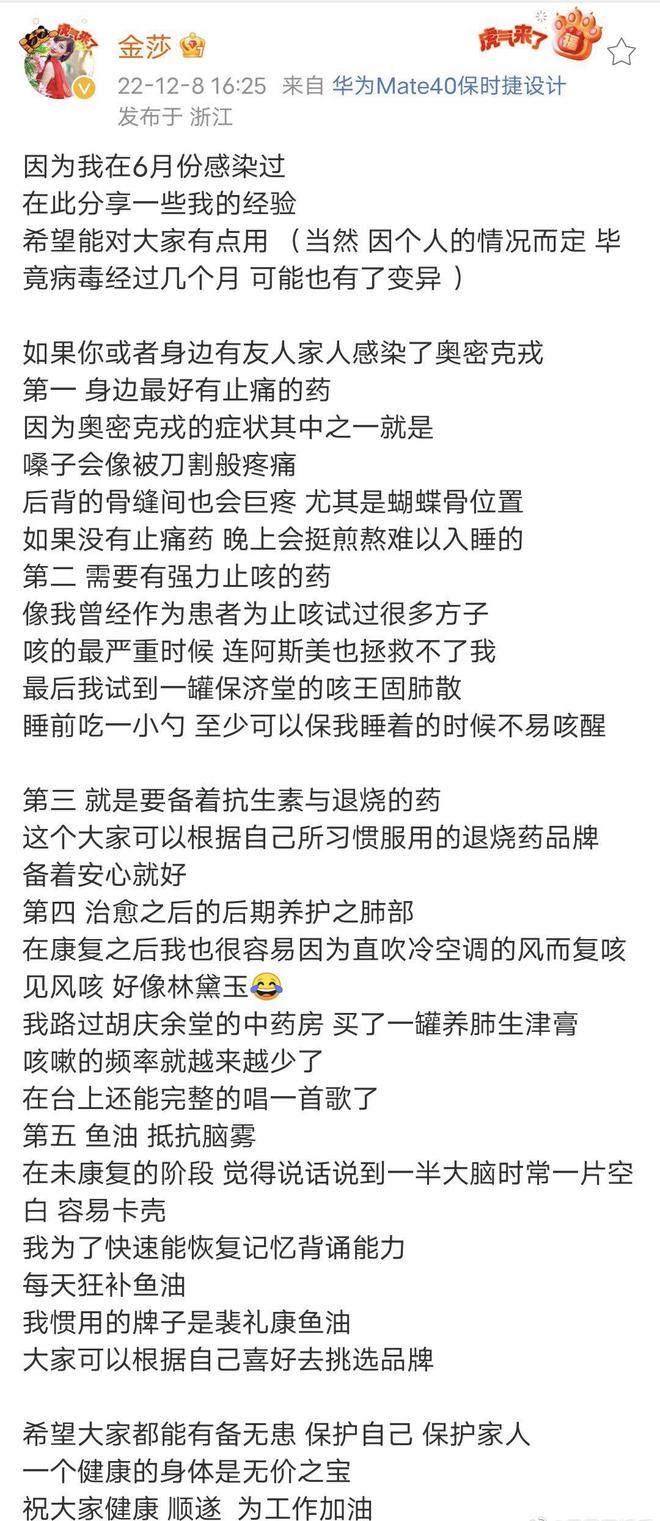 金莎
虎气来了
22-12-8 16:25 来自 华为Mate40保时捷设计
发布于 浙江

因为我在6月份感染过
在此分享一些我的经验
希望能对大家有点用 （当然 因个人的情况而定 毕竟病毒经过几个月 可能也有了变异 ）

如果你或者身边有友人家人感染了奥密克戎
第一 身边最好有止痛的药
因为奥密克戎的症状其中之一就是
嗓子会像被刀割般疼痛
后背的骨缝间也会巨疼 尤其是蝴蝶骨位置
如果没有止痛药 晚上会挺煎熬难以入睡的
第二 需要有强力止咳的药
像我曾经作为患者为止咳试过很多方子
咳的最严重时候 连阿斯美也拯救不了我
最后我试到一罐保济堂的咳王固肺散
睡前吃一小勺 至少可以保我睡着的时候不易咳醒

第三 就是要备着抗生素与退烧的药
这个大家可以根据自己所习惯服用的退烧药品牌
备着安心就好
第四 治愈之后的后期养护之肺部
在康复之后我也很容易因为直吹冷空调的风而复咳
见风咳 好像林黛玉😂
我路过胡庆余堂的中药房 买了一罐养肺生津膏
咳嗽的频率就越来越少了
在台上还能完整的唱一首歌了
第五 鱼油 抵抗脑雾
在未康复的阶段 觉得说话说到一半大脑时常一片空白 容易卡壳
我为了快速能恢复记忆背诵能力
每天狂补鱼油
我惯用的牌子是裴礼康鱼油
大家可以根据自己喜好去挑选品牌

希望大家都能有备无患 保护自己 保护家人
一个健康的身体是无价之宝
祝大家健康 顺遂 为工作加油